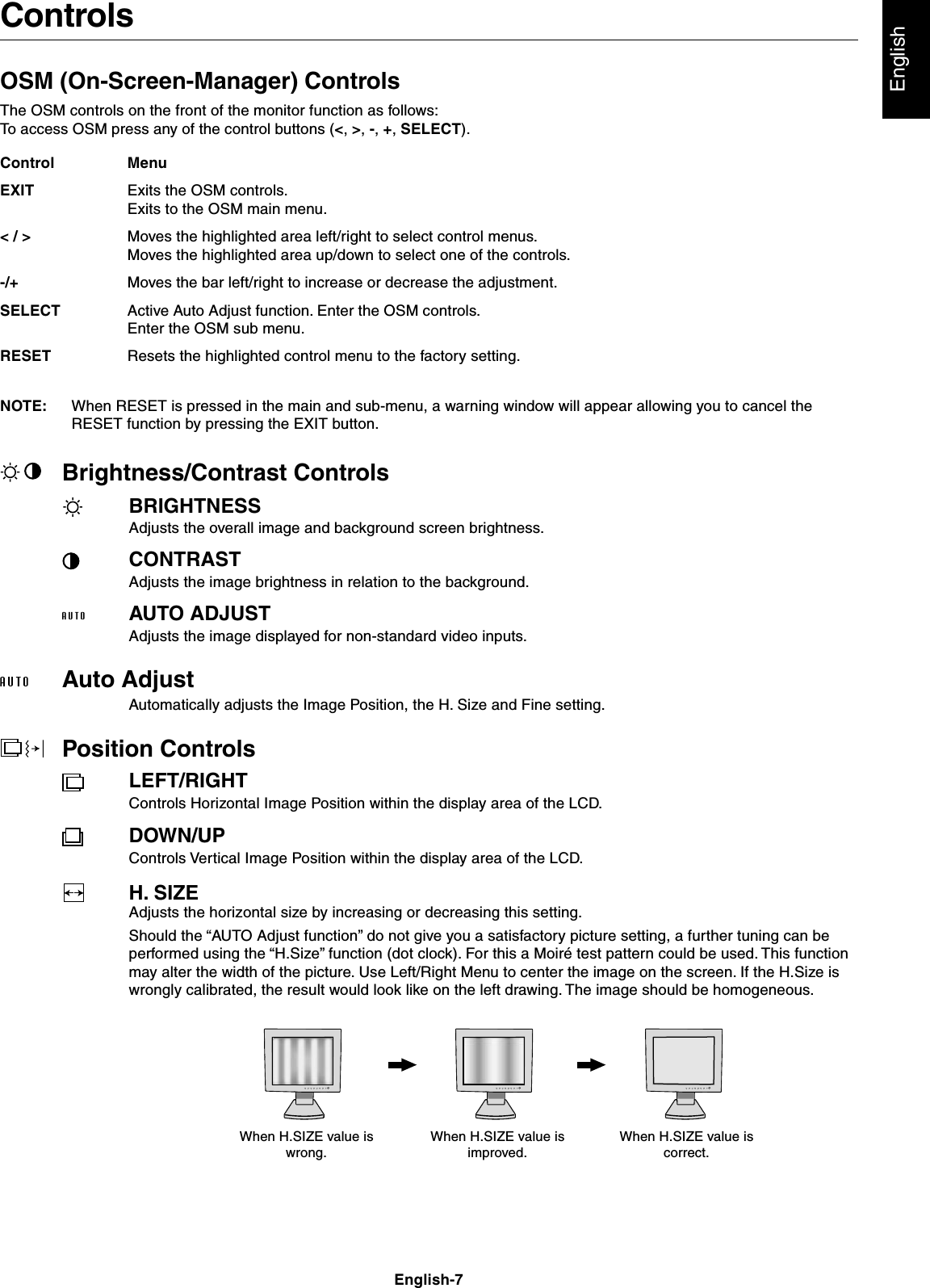 Controls

English

OSM (On-Screen-Manager) Controls

The OSM controls on the front of the monitor function as follows:
To access OSM press any of the control buttons (<, >, -, +, SELECT).

| Control | Menu |
|---|---|
| EXIT | Exits the OSM controls. Exits to the OSM main menu. |
| < / > | Moves the highlighted area left/right to select control menus. Moves the highlighted area up/down to select one of the controls. |
| -/+ | Moves the bar left/right to increase or decrease the adjustment. |
| SELECT | Active Auto Adjust function. Enter the OSM controls. Enter the OSM sub menu. |
| RESET | Resets the highlighted control menu to the factory setting. |

NOTE: When RESET is pressed in the main and sub-menu, a warning window will appear allowing you to cancel the RESET function by pressing the EXIT button.

Brightness/Contrast Controls

BRIGHTNESS
Adjusts the overall image and background screen brightness.

CONTRAST
Adjusts the image brightness in relation to the background.

AUTO

AUTO ADJUST
Adjusts the image displayed for non-standard video inputs.

AUTO

Auto Adjust
Automatically adjusts the Image Position, the H. Size and Fine setting.

Position Controls

LEFT/RIGHT
Controls Horizontal Image Position within the display area of the LCD.

DOWN/UP
Controls Vertical Image Position within the display area of the LCD.

H. SIZE
Adjusts the horizontal size by increasing or decreasing this setting.

Should the “AUTO Adjust function” do not give you a satisfactory picture setting, a further tuning can be performed using the “H.Size” function (dot clock). For this a Moiré test pattern could be used. This function may alter the width of the picture. Use Left/Right Menu to center the image on the screen. If the H.Size is wrongly calibrated, the result would look like on the left drawing. The image should be homogeneous.

When H.SIZE value is wrong.

When H.SIZE value is improved.

When H.SIZE value is correct.

English-7